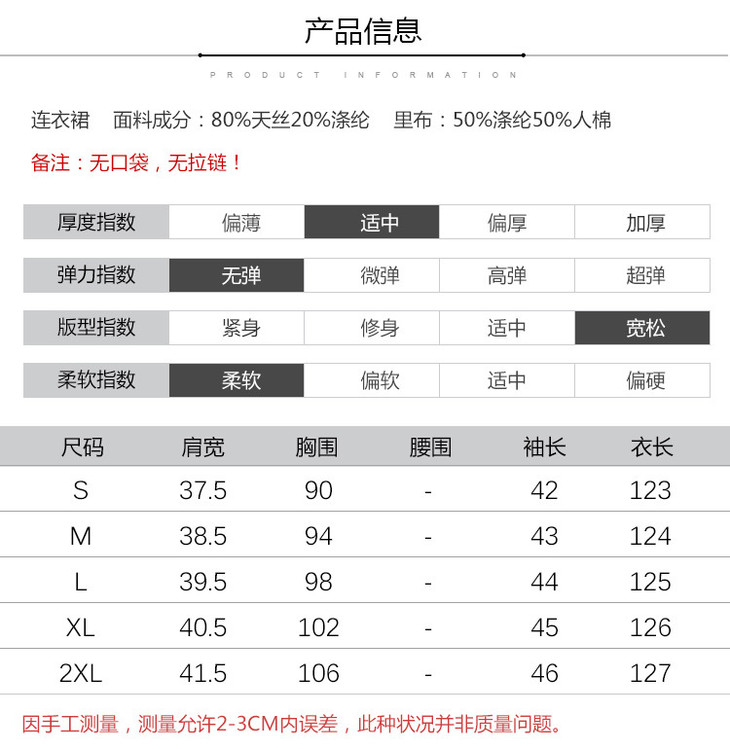 产品信息

PRODUCT INFORMATION

连衣裙 面料成分：80%天丝20%涤纶 里布：50%涤纶50%人棉

备注：无口袋，无拉链！

| 厚度指数 | 偏薄 | 适中 | 偏厚 | 加厚 |
|---|---|---|---|---|
| 弹力指数 | 无弹 | 微弹 | 高弹 | 超弹 |
| 版型指数 | 紧身 | 修身 | 适中 | 宽松 |
| 柔软指数 | 柔软 | 偏软 | 适中 | 偏硬 |

| 尺码 | 肩宽 | 胸围 | 腰围 | 袖长 | 衣长 |
|---|---|---|---|---|---|
| S | 37.5 | 90 | - | 42 | 123 |
| M | 38.5 | 94 | - | 43 | 124 |
| L | 39.5 | 98 | - | 44 | 125 |
| XL | 40.5 | 102 | - | 45 | 126 |
| 2XL | 41.5 | 106 | - | 46 | 127 |

因手工测量，测量允许2-3CM内误差，此种状况并非质量问题。